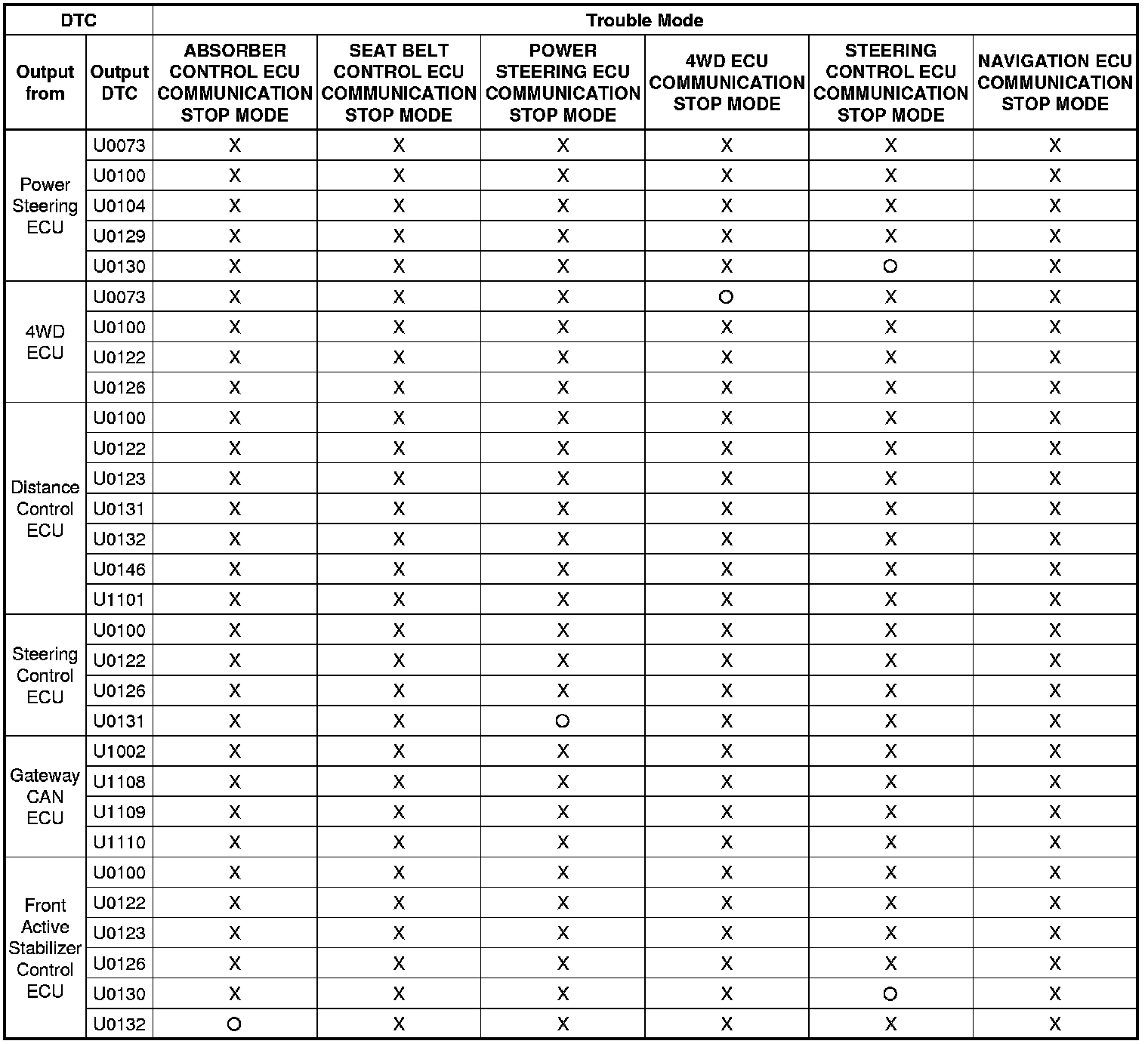 | DTC | | Trouble Mode | | | | | |
|---|---|---|---|---|---|---|---|
| Output from | Output DTC | ABSORBER CONTROL ECU COMMUNICATION STOP MODE | SEAT BELT CONTROL ECU COMMUNICATION STOP MODE | POWER STEERING ECU COMMUNICATION STOP MODE | 4WD ECU COMMUNICATION STOP MODE | STEERING CONTROL ECU COMMUNICATION STOP MODE | NAVIGATION ECU COMMUNICATION STOP MODE |
| Power Steering ECU | U0073 | X | X | X | X | X | X |
| | U0100 | X | X | X | X | X | X |
| | U0104 | X | X | X | X | X | X |
| | U0129 | X | X | X | X | X | X |
| | U0130 | X | X | X | X | O | X |
| 4WD ECU | U0073 | X | X | X | O | X | X |
| | U0100 | X | X | X | X | X | X |
| | U0122 | X | X | X | X | X | X |
| | U0126 | X | X | X | X | X | X |
| Distance Control ECU | U0100 | X | X | X | X | X | X |
| | U0122 | X | X | X | X | X | X |
| | U0123 | X | X | X | X | X | X |
| | U0131 | X | X | X | X | X | X |
| | U0132 | X | X | X | X | X | X |
| | U0146 | X | X | X | X | X | X |
| | U1101 | X | X | X | X | X | X |
| Steering Control ECU | U0100 | X | X | X | X | X | X |
| | U0122 | X | X | X | X | X | X |
| | U0126 | X | X | X | X | X | X |
| | U0131 | X | X | O | X | X | X |
| Gateway CAN ECU | U1002 | X | X | X | X | X | X |
| | U1108 | X | X | X | X | X | X |
| | U1109 | X | X | X | X | X | X |
| | U1110 | X | X | X | X | X | X |
| Front Active Stabilizer Control ECU | U0100 | X | X | X | X | X | X |
| | U0122 | X | X | X | X | X | X |
| | U0123 | X | X | X | X | X | X |
| | U0126 | X | X | X | X | X | X |
| | U0130 | X | X | X | X | O | X |
| | U0132 | O | X | X | X | X | X |